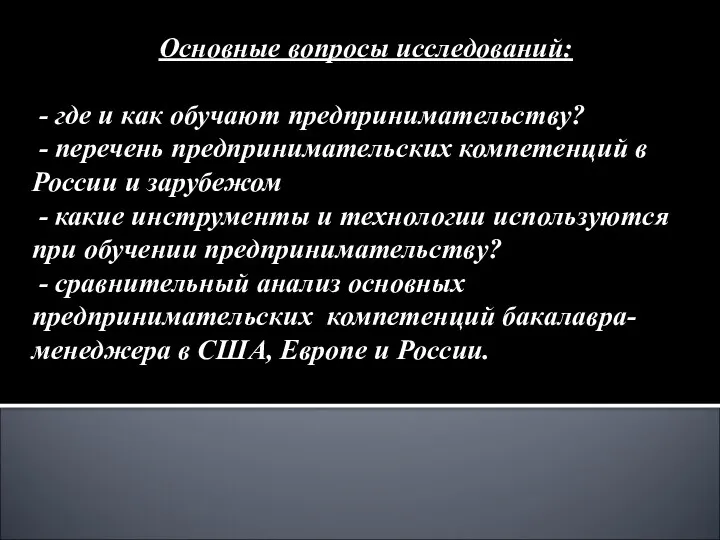 Основные вопросы исследований:

- где и как обучают предпринимательству?
- перечень предпринимательских компетенций в России и зарубежом
- какие инструменты и технологии используются при обучении предпринимательству?
- сравнительный анализ основных предпринимательских компетенций бакалавра-менеджера в США, Европе и России.